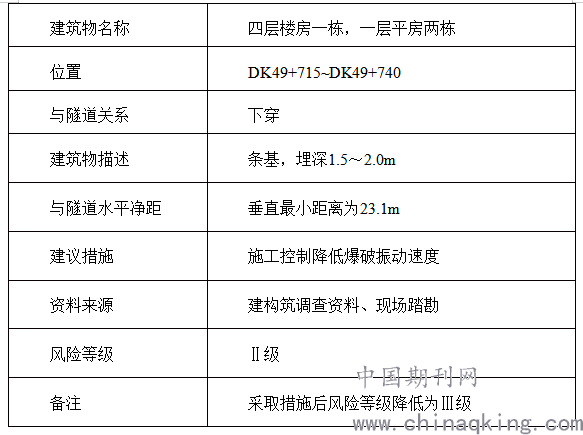 | 建筑物名称 | 四层楼房一栋，一层平房两栋 |
|---|---|
| 位置 | DK49+715~DK49+740 |
| 与隧道关系 | 下穿 |
| 建筑物描述 | 条基，埋深1.5～2.0m |
| 与隧道水平净距 | 垂直最小距离为23.1m |
| 建议措施 | 施工控制降低爆破振动速度 |
| 资料来源 | 建构筑调查资料、现场踏勘 |
| 风险等级 | Ⅱ级 |
| 备注 | 采取措施后风险等级降低为Ⅲ级 |

中国期刊网
www.chinaqking.com